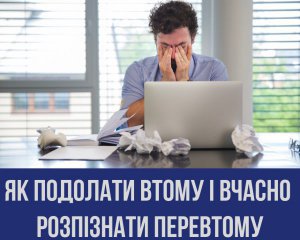 ЯК ПОДОЛАТИ ВТОМУ І ВЧАСНО РОЗПІЗНАТИ ПЕРЕВТОМУ